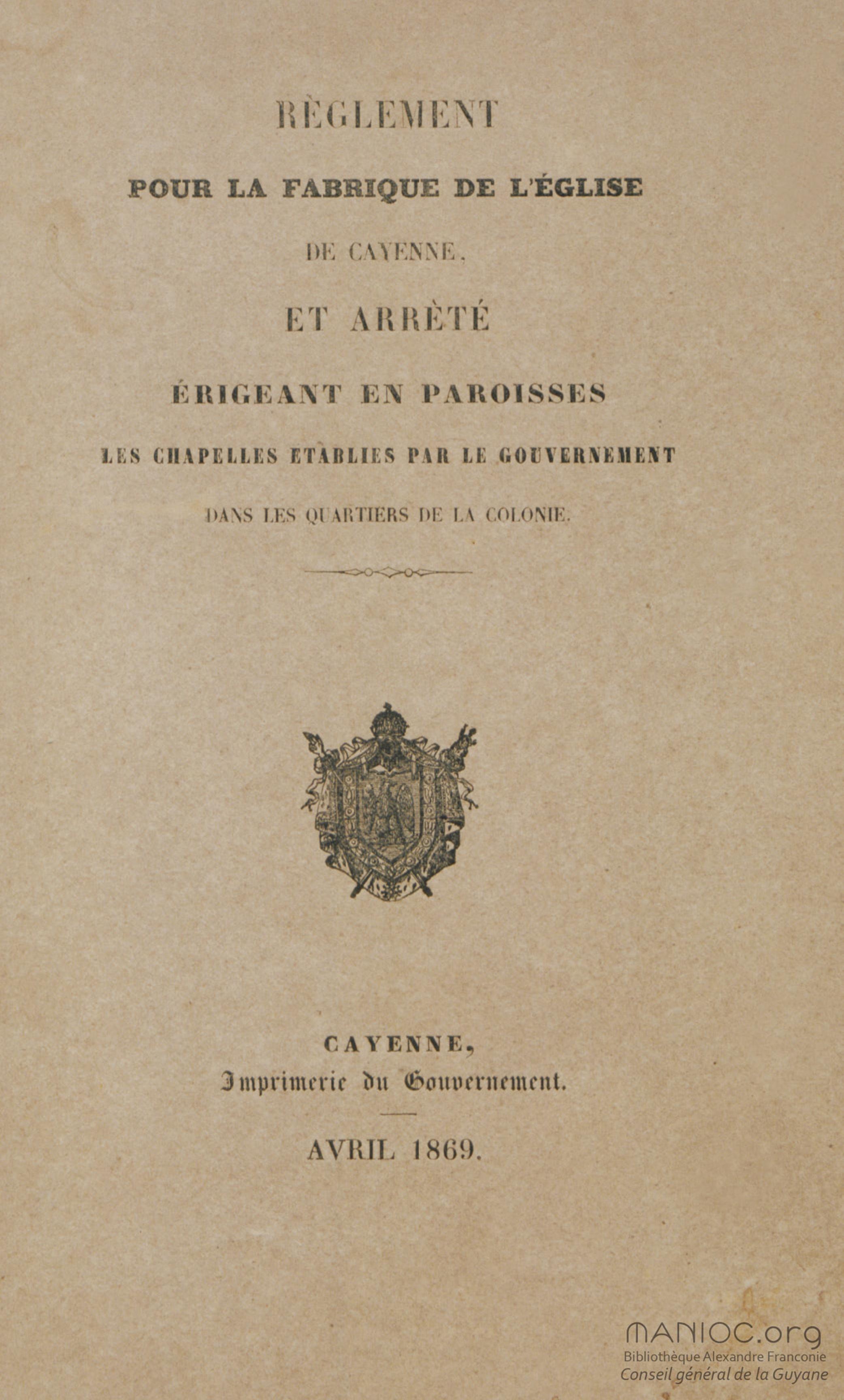 RÈGLEMENT

POUR LA FABRIQUE DE L'ÉGLISE

DE CAYENNE,

ET ARRÊTÉ

ÉRIGEANT EN PAROISSES

LES CHAPELLES ETABLIES PAR LE GOUVERNEMENT

DANS LES QUARTIERS DE LA COLONIE.

CAYENNE,
Imprimerie du Gouvernement.

AVRIL 1869.

MANIOC.org
Bibliothèque Alexandre Franconie
Conseil général de la Guyane